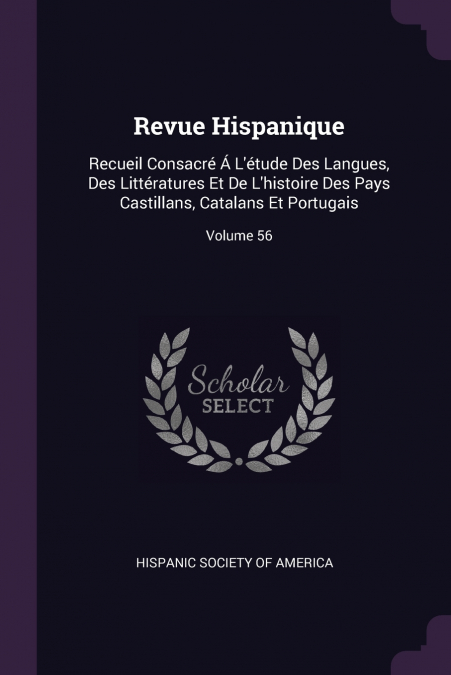 Revue Hispanique

Recueil Consacré Á L'étude Des Langues, Des Littératures Et De L'histoire Des Pays Castillans, Catalans Et Portugais

Volume 56

Scholar SELECT

HISPANIC SOCIETY OF AMERICA